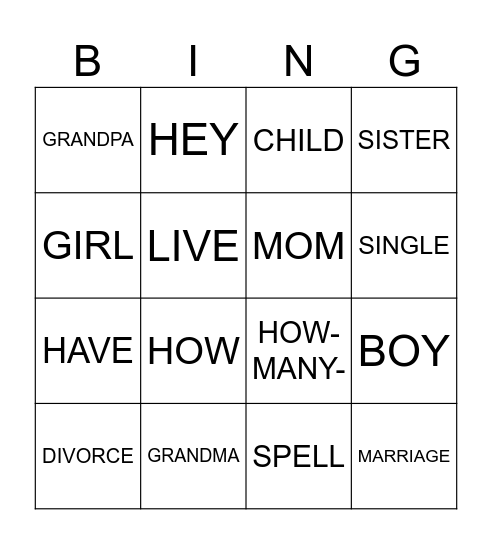 | B | I | N | G |
|---|---|---|---|
| GRANDPA | HEY | CHILD | SISTER |
| GIRL | LIVE | MOM | SINGLE |
| HAVE | HOW | HOW-MANY- | BOY |
| DIVORCE | GRANDMA | SPELL | MARRIAGE |